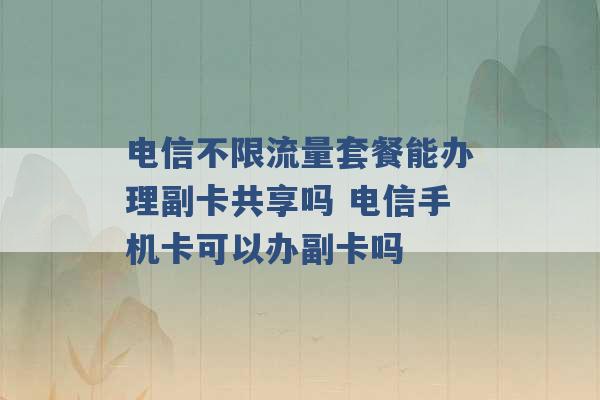 电信不限流量套餐能办理副卡共享吗 电信手机卡可以办副卡吗